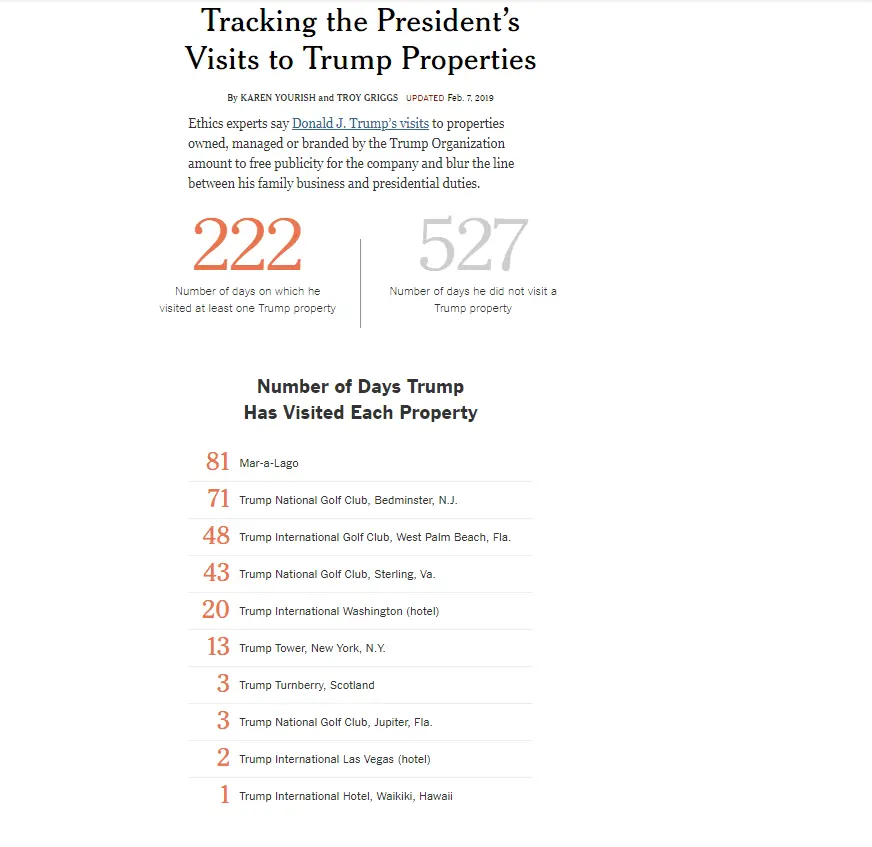 Tracking the President's Visits to Trump Properties

By KAREN YOURISH and TROY GRIGGS UPDATED Feb. 7, 2019

Ethics experts say Donald J. Trump's visits to properties owned, managed or branded by the Trump Organization amount to free publicity for the company and blur the line between his family business and presidential duties.

222
Number of days on which he visited at least one Trump property

527
Number of days he did not visit a Trump property

Number of Days Trump Has Visited Each Property

| | |
|---|---|
| 81 | Mar-a-Lago |
| 71 | Trump National Golf Club, Bedminster, N.J. |
| 48 | Trump International Golf Club, West Palm Beach, Fla. |
| 43 | Trump National Golf Club, Sterling, Va. |
| 20 | Trump International Washington (hotel) |
| 13 | Trump Tower, New York, N.Y. |
| 3 | Trump Turnberry, Scotland |
| 3 | Trump National Golf Club, Jupiter, Fla. |
| 2 | Trump International Las Vegas (hotel) |
| 1 | Trump International Hotel, Waikiki, Hawaii |